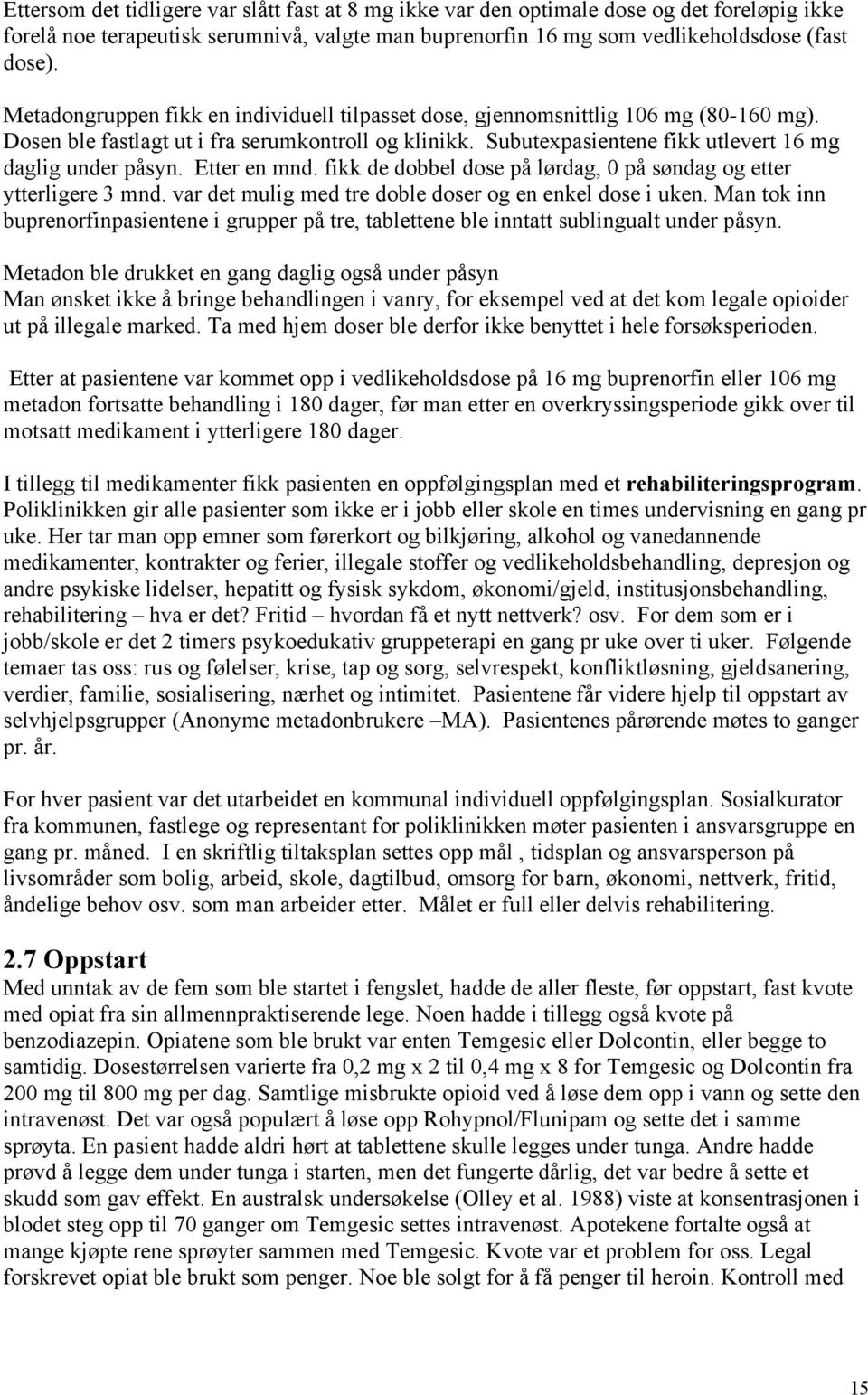 Ettersom det tidligere var slått fast at 8 mg ikke var den optimale dose og det foreløpig ikke forelå noe terapeutisk serumnivå, valgte man buprenorfin 16 mg som vedlikeholdsdose (fast dose).

Metadongruppen fikk en individuell tilpasset dose, gjennomsnittlig 106 mg (80-160 mg). Dosen ble fastlagt ut i fra serumkontroll og klinikk. Subutexpasientene fikk utlevert 16 mg daglig under påsyn. Etter en mnd. fikk de dobbel dose på lørdag, 0 på søndag og etter ytterligere 3 mnd. var det mulig med tre doble doser og en enkel dose i uken. Man tok inn buprenorfinpasientene i grupper på tre, tablettene ble inntatt sublingualt under påsyn.

Metadon ble drukket en gang daglig også under påsyn
Man ønsket ikke å bringe behandlingen i vanry, for eksempel ved at det kom legale opioider ut på illegale marked. Ta med hjem doser ble derfor ikke benyttet i hele forsøksperioden.

Etter at pasientene var kommet opp i vedlikeholdsdose på 16 mg buprenorfin eller 106 mg metadon fortsatte behandling i 180 dager, før man etter en overkryssingsperiode gikk over til motsatt medikament i ytterligere 180 dager.

I tillegg til medikamenter fikk pasienten en oppfølgingsplan med et rehabiliteringsprogram. Poliklinikken gir alle pasienter som ikke er i jobb eller skole en times undervisning en gang pr uke. Her tar man opp emner som førerkort og bilkjøring, alkohol og vanedannende medikamenter, kontrakter og ferier, illegale stoffer og vedlikeholdsbehandling, depresjon og andre psykiske lidelser, hepatitt og fysisk sykdom, økonomi/gjeld, institusjonsbehandling, rehabilitering – hva er det? Fritid – hvordan få et nytt nettverk? osv. For dem som er i jobb/skole er det 2 timers psykoedukativ gruppeterapi en gang pr uke over ti uker. Følgende temaer tas oss: rus og følelser, krise, tap og sorg, selvrespekt, konfliktløsning, gjeldsanering, verdier, familie, sosialisering, nærhet og intimitet. Pasientene får videre hjelp til oppstart av selvhjelpsgrupper (Anonyme metadonbrukere –MA). Pasientenes pårørende møtes to ganger pr. år.

For hver pasient var det utarbeidet en kommunal individuell oppfølgingsplan. Sosialkurator fra kommunen, fastlege og representant for poliklinikken møter pasienten i ansvarsgruppe en gang pr. måned. I en skriftlig tiltaksplan settes opp mål , tidsplan og ansvarsperson på livsområder som bolig, arbeid, skole, dagtilbud, omsorg for barn, økonomi, nettverk, fritid, åndelige behov osv. som man arbeider etter. Målet er full eller delvis rehabilitering.

2.7 Oppstart
Med unntak av de fem som ble startet i fengslet, hadde de aller fleste, før oppstart, fast kvote med opiat fra sin allmennpraktiserende lege. Noen hadde i tillegg også kvote på benzodiazepin. Opiatene som ble brukt var enten Temgesic eller Dolcontin, eller begge to samtidig. Dosestørrelsen varierte fra 0,2 mg x 2 til 0,4 mg x 8 for Temgesic og Dolcontin fra 200 mg til 800 mg per dag. Samtlige misbrukte opioid ved å løse dem opp i vann og sette den intravenøst. Det var også populært å løse opp Rohypnol/Flunipam og sette det i samme sprøyta. En pasient hadde aldri hørt at tablettene skulle legges under tunga. Andre hadde prøvd å legge dem under tunga i starten, men det fungerte dårlig, det var bedre å sette et skudd som gav effekt. En australsk undersøkelse (Olley et al. 1988) viste at konsentrasjonen i blodet steg opp til 70 ganger om Temgesic settes intravenøst. Apotekene fortalte også at mange kjøpte rene sprøyter sammen med Temgesic. Kvote var et problem for oss. Legal forskrevet opiat ble brukt som penger. Noe ble solgt for å få penger til heroin. Kontroll med

15